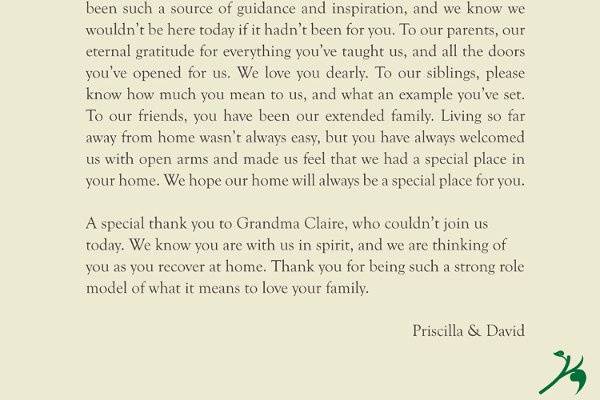 been such a source of guidance and inspiration, and we know we wouldn't be here today if it hadn't been for you. To our parents, our eternal gratitude for everything you've taught us, and all the doors you've opened for us. We love you dearly. To our siblings, please know how much you mean to us, and what an example you've set. To our friends, you have been our extended family. Living so far away from home wasn't always easy, but you have always welcomed us with open arms and made us feel that we had a special place in your home. We hope our home will always be a special place for you.

A special thank you to Grandma Claire, who couldn't join us today. We know you are with us in spirit, and we are thinking of you as you recover at home. Thank you for being such a strong role model of what it means to love your family.

Priscilla & David